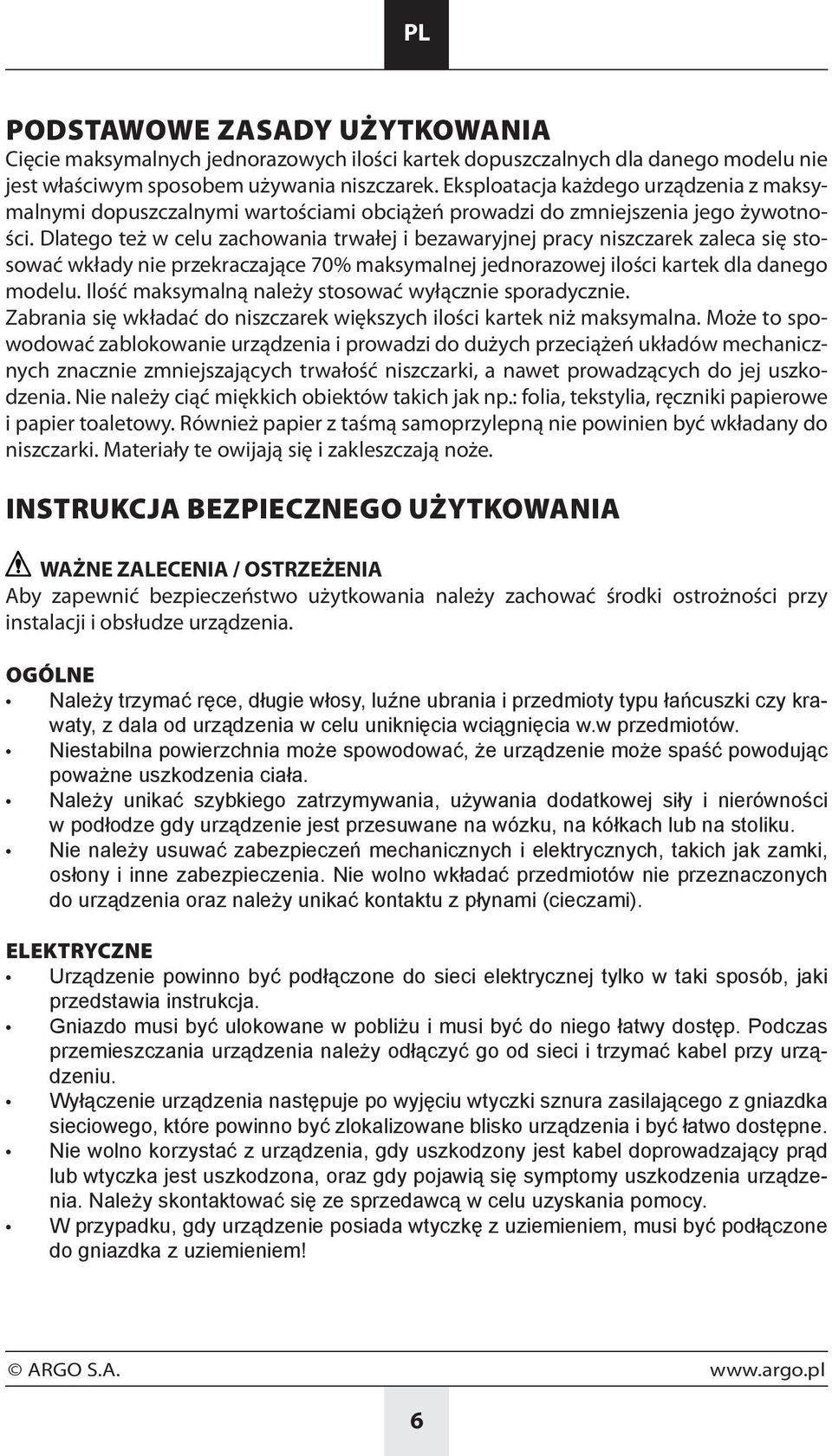 PL

PODSTAWOWE ZASADY UŻYTKOWANIA
Cięcie maksymalnych jednorazowych ilości kartek dopuszczalnych dla danego modelu nie jest właściwym sposobem używania niszczarek. Eksploatacja każdego urządzenia z maksymalnymi dopuszczalnymi wartościami obciążeń prowadzi do zmniejszenia jego żywotności. Dlatego też w celu zachowania trwałej i bezawaryjnej pracy niszczarek zaleca się stosować wkłady nie przekraczające 70% maksymalnej jednorazowej ilości kartek dla danego modelu. Ilość maksymalną należy stosować wyłącznie sporadycznie.
Zabrania się wkładać do niszczarek większych ilości kartek niż maksymalna. Może to spowodować zablokowanie urządzenia i prowadzi do dużych przeciążeń układów mechanicznych znacznie zmniejszających trwałość niszczarki, a nawet prowadzących do jej uszkodzenia. Nie należy ciąć miękkich obiektów takich jak np.: folia, tekstylia, ręczniki papierowe i papier toaletowy. Również papier z taśmą samoprzylepną nie powinien być wkładany do niszczarki. Materiały te owijają się i zakleszczają noże.

INSTRUKCJA BEZPIECZNEGO UŻYTKOWANIA

WAŻNE ZALECENIA / OSTRZEŻENIA
Aby zapewnić bezpieczeństwo użytkowania należy zachować środki ostrożności przy instalacji i obsłudze urządzenia.

OGÓLNE
• Należy trzymać ręce, długie włosy, luźne ubrania i przedmioty typu łańcuszki czy krawaty, z dala od urządzenia w celu uniknięcia wciągnięcia w.w przedmiotów.
• Niestabilna powierzchnia może spowodować, że urządzenie może spaść powodując poważne uszkodzenia ciała.
• Należy unikać szybkiego zatrzymywania, używania dodatkowej siły i nierówności w podłodze gdy urządzenie jest przesuwane na wózku, na kółkach lub na stoliku.
• Nie należy usuwać zabezpieczeń mechanicznych i elektrycznych, takich jak zamki, osłony i inne zabezpieczenia. Nie wolno wkładać przedmiotów nie przeznaczonych do urządzenia oraz należy unikać kontaktu z płynami (cieczami).

ELEKTRYCZNE
• Urządzenie powinno być podłączone do sieci elektrycznej tylko w taki sposób, jaki przedstawia instrukcja.
• Gniazdo musi być ulokowane w pobliżu i musi być do niego łatwy dostęp. Podczas przemieszczania urządzenia należy odłączyć go od sieci i trzymać kabel przy urządzeniu.
• Wyłączenie urządzenia następuje po wyjęciu wtyczki sznura zasilającego z gniazdka sieciowego, które powinno być zlokalizowane blisko urządzenia i być łatwo dostępne.
• Nie wolno korzystać z urządzenia, gdy uszkodzony jest kabel doprowadzający prąd lub wtyczka jest uszkodzona, oraz gdy pojawią się symptomy uszkodzenia urządzenia. Należy skontaktować się ze sprzedawcą w celu uzyskania pomocy.
• W przypadku, gdy urządzenie posiada wtyczkę z uziemieniem, musi być podłączone do gniazdka z uziemieniem!

© ARGO S.A. www.argo.pl

6